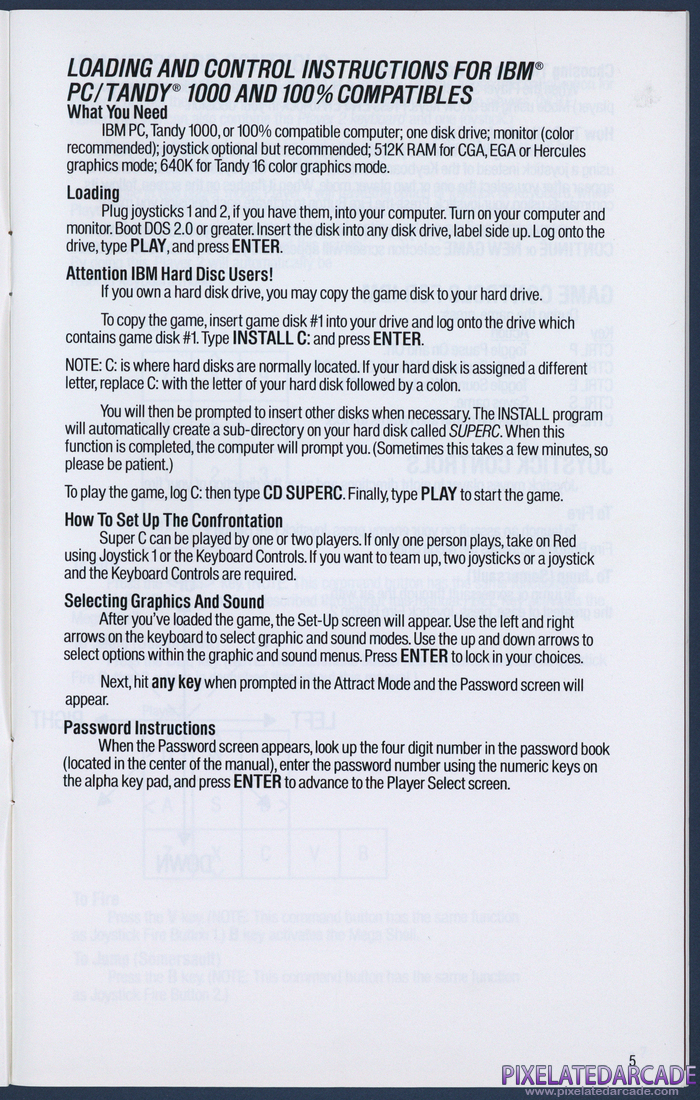 LOADING AND CONTROL INSTRUCTIONS FOR IBM® PC/TANDY® 1000 AND 100% COMPATIBLES

What You Need

IBM PC, Tandy 1000, or 100% compatible computer; one disk drive; monitor (color recommended); joystick optional but recommended; 512K RAM for CGA, EGA or Hercules graphics mode; 640K for Tandy 16 color graphics mode.

Loading

Plug joysticks 1 and 2, if you have them, into your computer. Turn on your computer and monitor. Boot DOS 2.0 or greater. Insert the disk into any disk drive, label side up. Log onto the drive, type PLAY, and press ENTER.

Attention IBM Hard Disc Users!

If you own a hard disk drive, you may copy the game disk to your hard drive.

To copy the game, insert game disk #1 into your drive and log onto the drive which contains game disk #1. Type INSTALL C: and press ENTER.

NOTE: C: is where hard disks are normally located. If your hard disk is assigned a different letter, replace C: with the letter of your hard disk followed by a colon.

You will then be prompted to insert other disks when necessary. The INSTALL program will automatically create a sub-directory on your hard disk called SUPERC. When this function is completed, the computer will prompt you. (Sometimes this takes a few minutes, so please be patient.)

To play the game, log C: then type CD SUPERC. Finally, type PLAY to start the game.

How To Set Up The Confrontation

Super C can be played by one or two players. If only one person plays, take on Red using Joystick 1 or the Keyboard Controls. If you want to team up, two joysticks or a joystick and the Keyboard Controls are required.

Selecting Graphics And Sound

After you've loaded the game, the Set-Up screen will appear. Use the left and right arrows on the keyboard to select graphic and sound modes. Use the up and down arrows to select options within the graphic and sound menus. Press ENTER to lock in your choices.

Next, hit any key when prompted in the Attract Mode and the Password screen will appear.

Password Instructions

When the Password screen appears, look up the four digit number in the password book (located in the center of the manual), enter the password number using the numeric keys on the alpha key pad, and press ENTER to advance to the Player Select screen.

5

PIXELATEDARCADE
www.pixelatedarcade.com